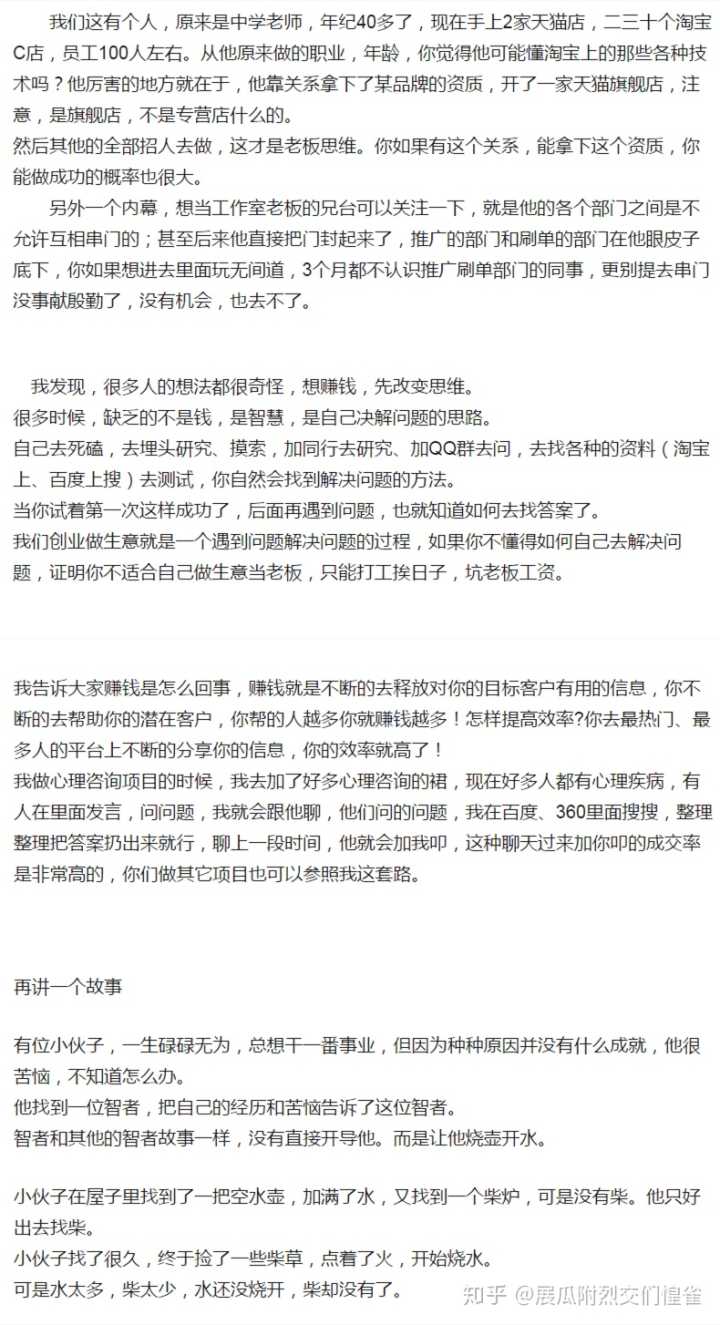 我们这有个人，原来是中学老师，年纪40多了，现在手上2家天猫店，二三十个淘宝C店，员工100人左右。从他原来做的职业，年龄，你觉得他可能懂淘宝上的那些各种技术吗？他厉害的地方就在于，他靠关系拿下了某品牌的资质，开了一家天猫旗舰店，注意，是旗舰店，不是专营店什么的。
然后其他的全部招人去做，这才是老板思维。你如果有这个关系，能拿下这个资质，你能做成功的概率也很大。

另外一个内幕，想当工作室老板的兄台可以关注一下，就是他的各个部门之间是不允许互相串门的；甚至后来他直接把门封起来了，推广的部门和刷单的部门在他眼皮子底下，你如果想进去里面玩无间道，3个月都不认识推广刷单部门的同事，更别提去串门没事献殷勤了，没有机会，也去不了。

我发现，很多人的想法都很奇怪，想赚钱，先改变思维。
很多时候，缺乏的不是钱，是智慧，是自己决解问题的思路。
自己去死磕，去埋头研究、摸索，加同行去研究、加QQ群去问，去找各种的资料（淘宝上、百度上搜）去测试，你自然会找到解决问题的方法。
当你试着第一次这样成功了，后面再遇到问题，也就知道如何去找答案了。
我们创业做生意就是一个遇到问题解决问题的过程，如果你不懂得如何自己去解决问题，证明你不适合自己做生意当老板，只能打工挨日子，坑老板工资。

我告诉大家赚钱是怎么回事，赚钱就是不断的去释放对你的目标客户有用的信息，你不断的去帮助你的潜在客户，你帮的人越多你就赚钱越多！怎样提高效率?你去最热门、最多人的平台上不断的分享你的信息，你的效率就高了！
我做心理咨询项目的时候，我去加了好多心理咨询的裙，现在好多人都有心理疾病，有人在里面发言，问问题，我就会跟他聊，他们问的问题，我在百度、360里面搜搜，整理整理把答案扔出来就行，聊上一段时间，他就会加我叩，这种聊天过来加你叩的成交率是非常高的，你们做其它项目也可以参照我这套路。

再讲一个故事

有位小伙子，一生碌碌无为，总想干一番事业，但因为种种原因并没有什么成就，他很苦恼，不知道怎么办。
他找到一位智者，把自己的经历和苦恼告诉了这位智者。
智者和其他的智者故事一样，没有直接开导他。而是让他烧壶开水。

小伙子在屋子里找到了一把空水壶，加满了水，又找到一个柴炉，可是没有柴。他只好出去找柴。
小伙子找了很久，终于捡了一些柴草，点着了火，开始烧水。
可是水太多，柴太少，水还没烧开，柴却没有了。

知乎 @展瓜附烈交们惶雀